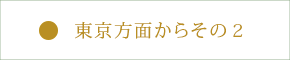 東京方面からその２